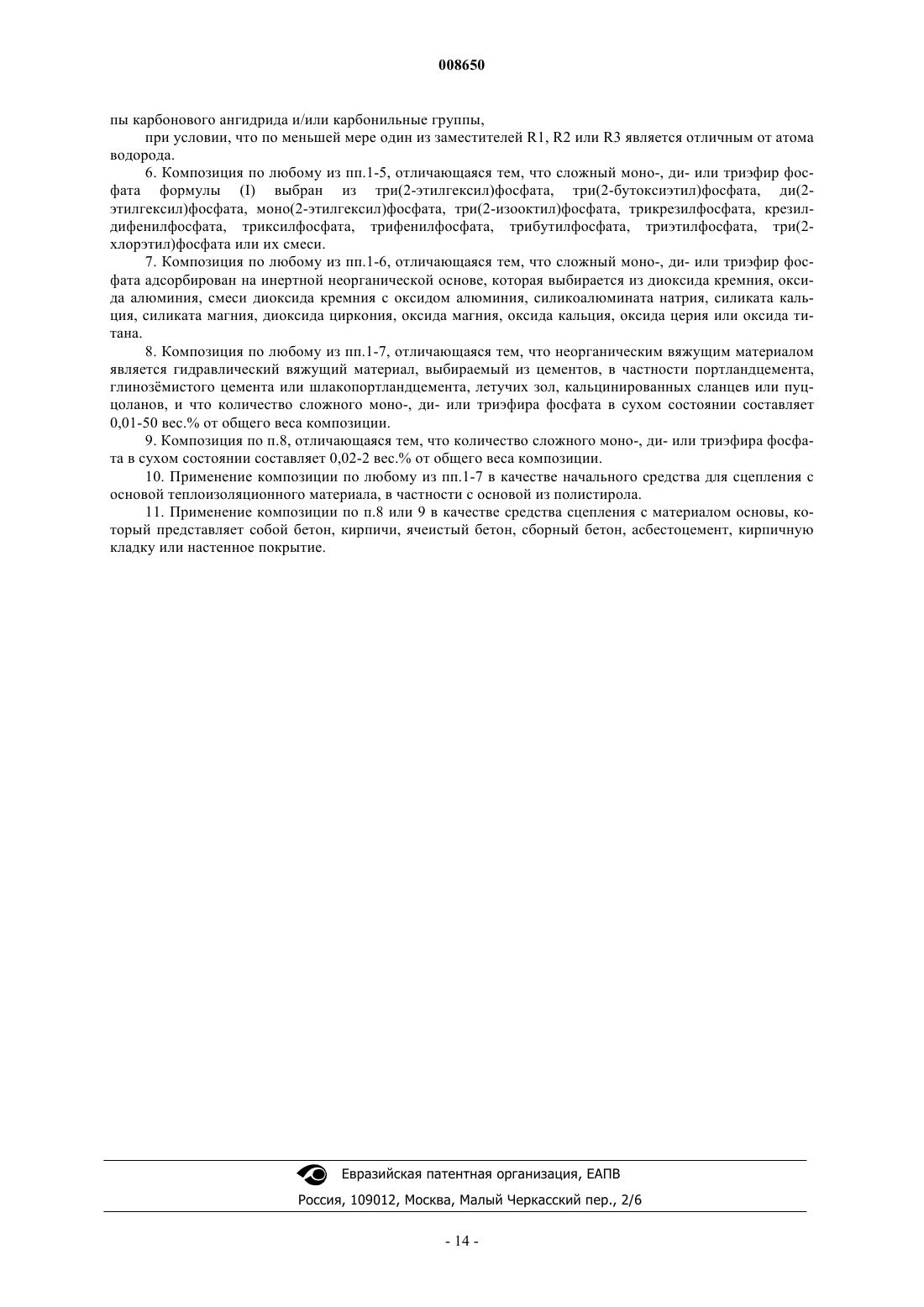 008650

пы карбонового ангидрида и/или карбонильные группы,

при условии, что по меньшей мере один из заместителей R1, R2 или R3 является отличным от атома водорода.

6. Композиция по любому из пп.1-5, отличающаяся тем, что сложный моно-, ди- или триэфир фосфата формулы (I) выбран из три(2-этилгексил)фосфата, три(2-бутоксиэтил)фосфата, ди(2-этилгексил)фосфата, моно(2-этилгексил)фосфата, три(2-изооктил)фосфата, трикрезилфосфата, крезилдифенилфосфата, триксилфосфата, трифенилфосфата, трибутилфосфата, триэтилфосфата, три(2-хлорэтил)фосфата или их смеси.

7. Композиция по любому из пп.1-6, отличающаяся тем, что сложный моно-, ди- или триэфир фосфата адсорбирован на инертной неорганической основе, которая выбирается из диоксида кремния, оксида алюминия, смеси диоксида кремния с оксидом алюминия, силикоалюмината натрия, силиката кальция, силиката магния, диоксида циркония, оксида магния, оксида кальция, оксида церия или оксида титана.

8. Композиция по любому из пп.1-7, отличающаяся тем, что неорганическим вяжущим материалом является гидравлический вяжущий материал, выбираемый из цементов, в частности портландцемента, глинозёмистого цемента или шлакопортландцемента, летучих зол, кальцинированных сланцев или пуццоланов, и что количество сложного моно-, ди- или триэфира фосфата в сухом состоянии составляет 0,01-50 вес.% от общего веса композиции.

9. Композиция по п.8, отличающаяся тем, что количество сложного моно-, ди- или триэфира фосфата в сухом состоянии составляет 0,02-2 вес.% от общего веса композиции.

10. Применение композиции по любому из пп.1-7 в качестве начального средства для сцепления с основой теплоизоляционного материала, в частности с основой из полистирола.

11. Применение композиции по п.8 или 9 в качестве средства сцепления с материалом основы, который представляет собой бетон, кирпичи, ячеистый бетон, сборный бетон, асбестоцемент, кирпичную кладку или настенное покрытие.

Евразийская патентная организация, ЕАПВ
Россия, 109012, Москва, Малый Черкасский пер., 2/6

- 14 -